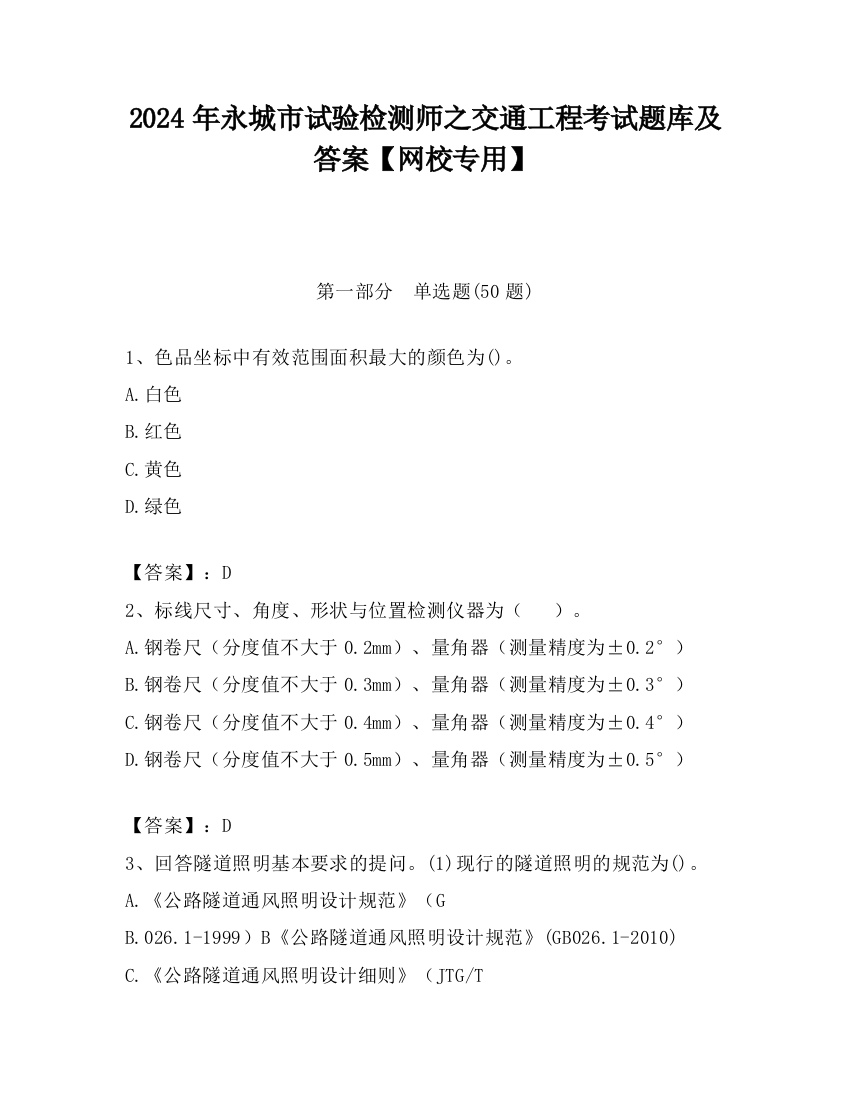 2024 年永城市试验检测师之交通工程考试题库及答案【网校专用】

第一部分 单选题(50 题)

1、色品坐标中有效范围面积最大的颜色为()。

A.白色

B.红色

C.黄色

D.绿色

【答案】：D

2、标线尺寸、角度、形状与位置检测仪器为（ ）。

A.钢卷尺（分度值不大于 0.2mm）、量角器（测量精度为±0.2°）

B.钢卷尺（分度值不大于 0.3mm）、量角器（测量精度为±0.3°）

C.钢卷尺（分度值不大于 0.4mm）、量角器（测量精度为±0.4°）

D.钢卷尺（分度值不大于 0.5mm）、量角器（测量精度为±0.5°）

【答案】：D

3、回答隧道照明基本要求的提问。(1)现行的隧道照明的规范为()。

A.《公路隧道通风照明设计规范》（G

B.026.1-1999）B《公路隧道通风照明设计规范》(GB026.1-2010)

C.《公路隧道通风照明设计细则》（JTG/T